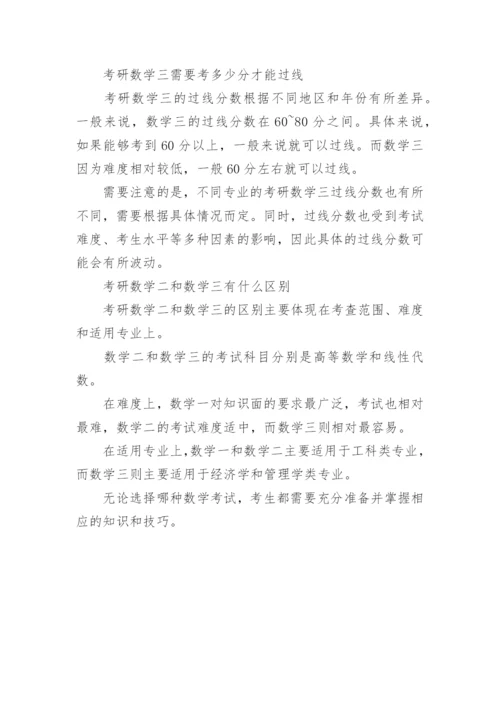 考研数学三需要考多少分才能过线

考研数学三的过线分数根据不同地区和年份有所差异。一般来说，数学三的过线分数在60~80分之间。具体来说，如果能够考到60分以上，一般来说就可以过线。而数学三因为难度相对较低，一般60分左右就可以过线。

需要注意的是，不同专业的考研数学三过线分数也有所不同，需要根据具体情况而定。同时，过线分数也受到考试难度、考生水平等多种因素的影响，因此具体的过线分数可能会有所波动。

考研数学二和数学三有什么区别

考研数学二和数学三的区别主要体现在考查范围、难度和适用专业上。

数学二和数学三的考试科目分别是高等数学和线性代数。

在难度上，数学一对知识面的要求最广泛，考试也相对最难，数学二的考试难度适中，而数学三则相对最容易。

在适用专业上，数学一和数学二主要适用于工科类专业，而数学三则主要适用于经济学和管理学类专业。

无论选择哪种数学考试，考生都需要充分准备并掌握相应的知识和技巧。